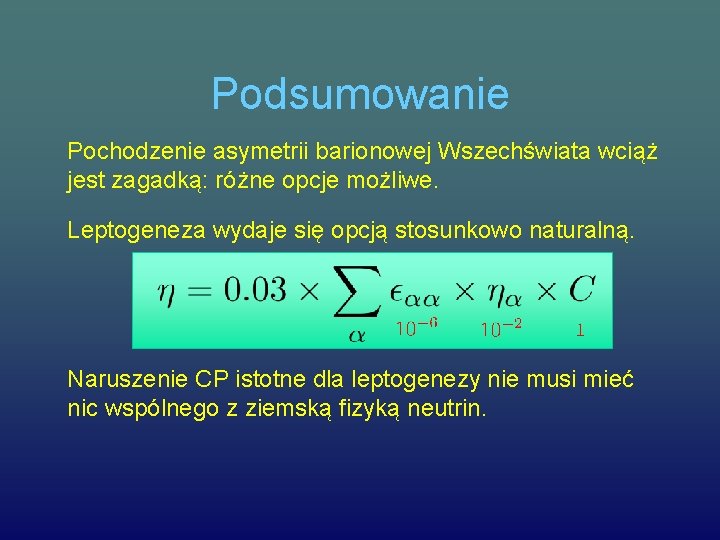 Podsumowanie

Pochodzenie asymetrii barionowej Wszechświata wciąż jest zagadką: różne opcje możliwe.

Leptogeneza wydaje się opcją stosunkowo naturalną.

$\eta = 0.03 \times \sum_{\alpha} \epsilon_{\alpha\alpha} \times \eta_{\alpha} \times C$

$10^{-6}$ $10^{-2}$ $1$

Naruszenie CP istotne dla leptogenezy nie musi mieć nic wspólnego z ziemską fizyką neutrin.